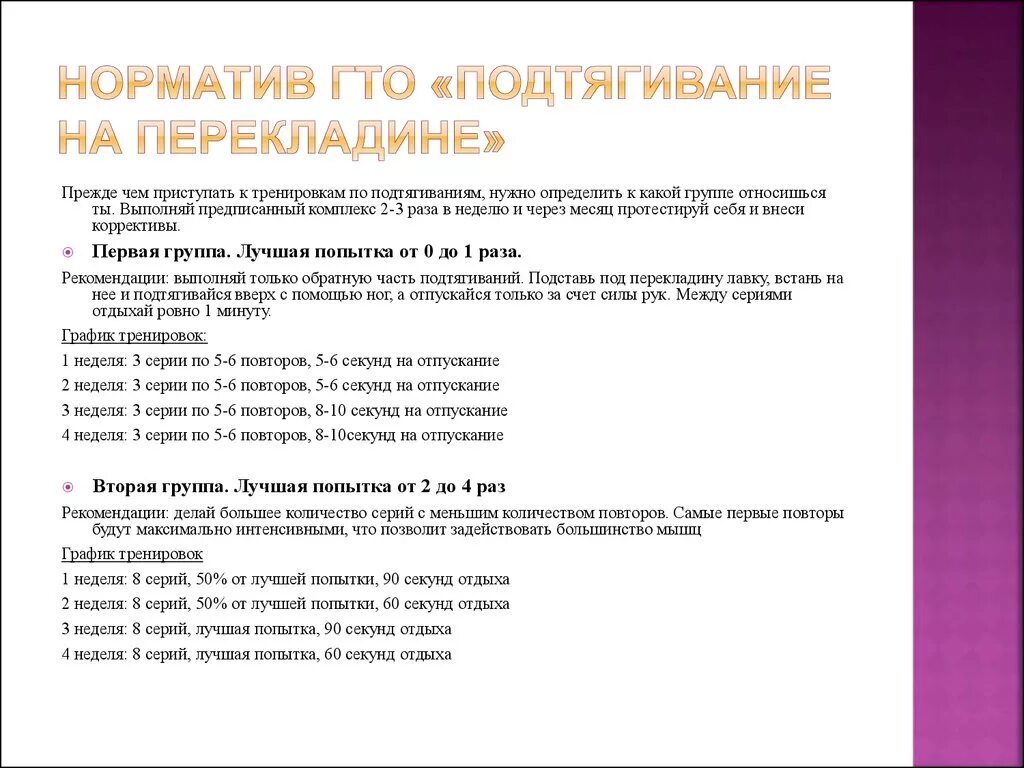 НОРМАТИВ ГТО «ПОДТЯГИВАНИЕ НА ПЕРЕКЛАДИНЕ»

Прежде чем приступать к тренировкам по подтягиваниям, нужно определить к какой группе относишься ты. Выполняй предписанный комплекс 2-3 раза в неделю и через месяц протестируй себя и внеси коррективы.

Первая группа. Лучшая попытка от 0 до 1 раза.

Рекомендации: выполняй только обратную часть подтягиваний. Подставь под перекладину лавку, встань на нее и подтягивайся вверх с помощью ног, а отпускайся только за счет силы рук. Между сериями отдыхай ровно 1 минуту.

График тренировок:

1 неделя: 3 серии по 5-6 повторов, 5-6 секунд на отпускание

2 неделя: 3 серии по 5-6 повторов, 5-6 секунд на отпускание

3 неделя: 3 серии по 5-6 повторов, 8-10 секунд на отпускание

4 неделя: 3 серии по 5-6 повторов, 8-10секунд на отпускание

Вторая группа. Лучшая попытка от 2 до 4 раз

Рекомендации: делай большее количество серий с меньшим количеством повторов. Самые первые повторы будут максимально интенсивными, что позволит задействовать большинство мышц

График тренировок

1 неделя: 8 серий, 50% от лучшей попытки, 90 секунд отдыха

2 неделя: 8 серий, 50% от лучшей попытки, 60 секунд отдыха

3 неделя: 8 серий, лучшая попытка, 90 секунд отдыха

4 неделя: 8 серий, лучшая попытка, 60 секунд отдыха